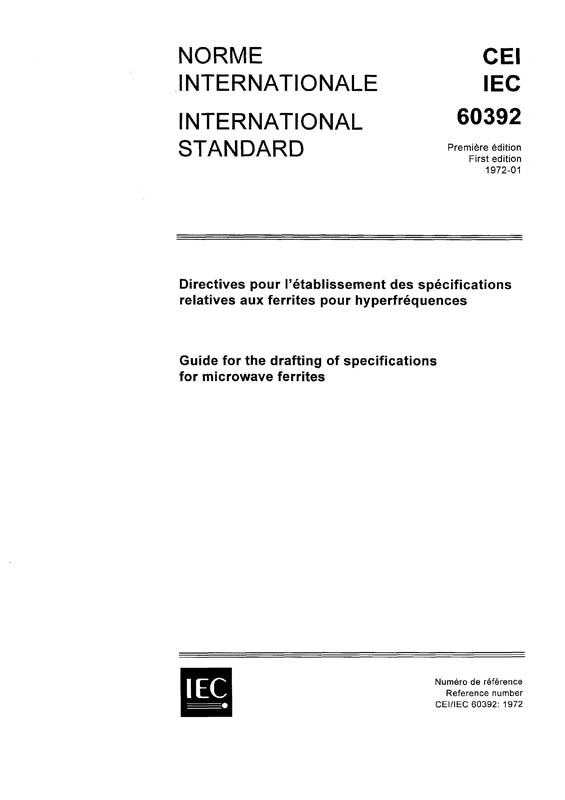 NORME INTERNATIONALE

INTERNATIONAL STANDARD

CEI
IEC
60392

Première édition
First edition
1972-01

Directives pour l'établissement des spécifications relatives aux ferrites pour hyperfréquences

Guide for the drafting of specifications for microwave ferrites

IEC

Numéro de référence
Reference number
CEI/IEC 60392: 1972